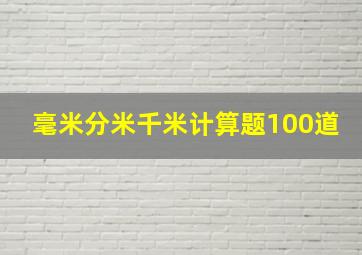 毫米分米千米计算题100道